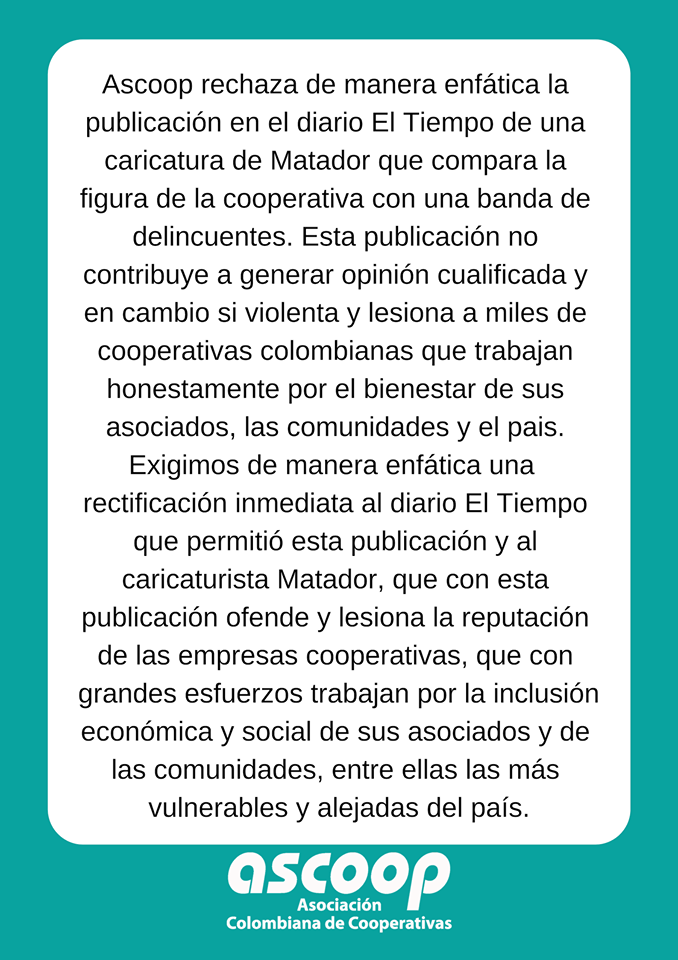 Ascoop rechaza de manera enfática la publicación en el diario El Tiempo de una caricatura de Matador que compara la figura de la cooperativa con una banda de delincuentes. Esta publicación no contribuye a generar opinión cualificada y en cambio si violenta y lesiona a miles de cooperativas colombianas que trabajan honestamente por el bienestar de sus asociados, las comunidades y el pais.
Exigimos de manera enfática una rectificación inmediata al diario El Tiempo que permitió esta publicación y al caricaturista Matador, que con esta publicación ofende y lesiona la reputación de las empresas cooperativas, que con grandes esfuerzos trabajan por la inclusión económica y social de sus asociados y de las comunidades, entre ellas las más vulnerables y alejadas del país.

ascoop
Asociación
Colombiana de Cooperativas